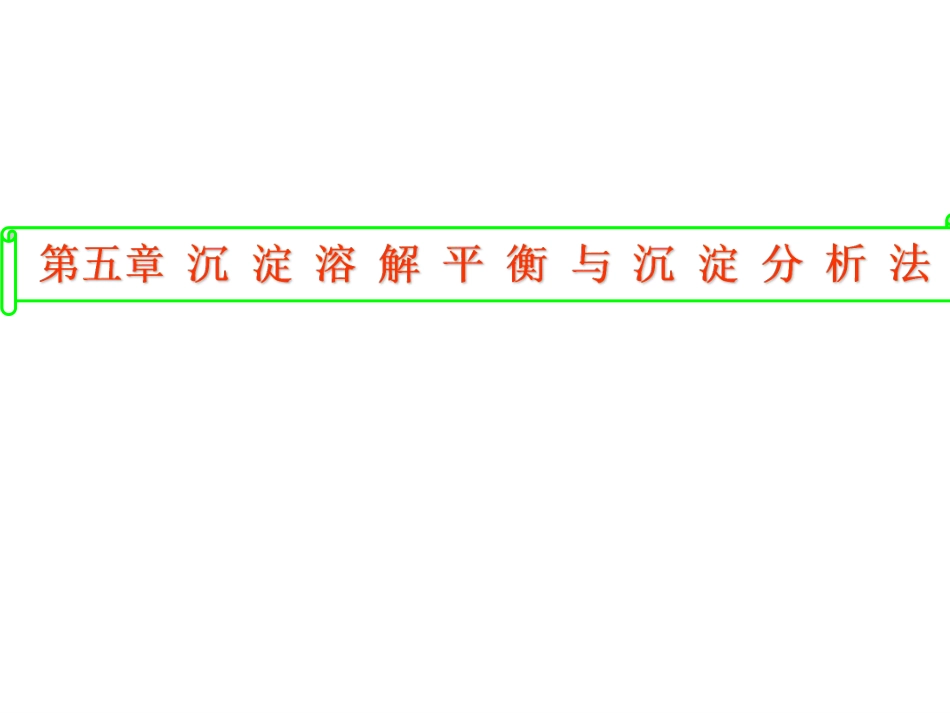 第五章 沉 淀 溶 解 平 衡 与 沉 淀 分 析 法